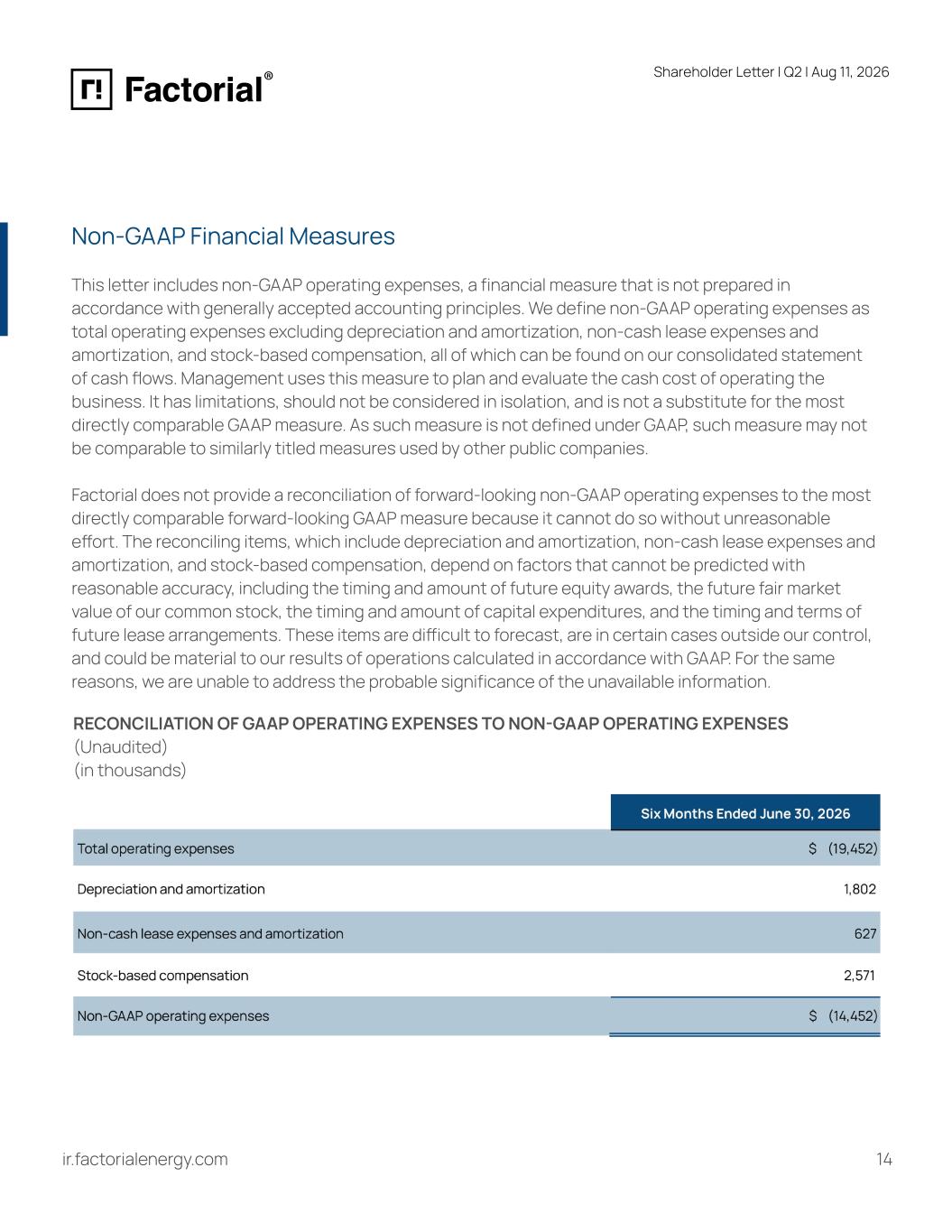 Factorial®

Shareholder Letter | Q2 | Aug 11, 2026

Non-GAAP Financial Measures

This letter includes non-GAAP operating expenses, a financial measure that is not prepared in accordance with generally accepted accounting principles. We define non-GAAP operating expenses as total operating expenses excluding depreciation and amortization, non-cash lease expenses and amortization, and stock-based compensation, all of which can be found on our consolidated statement of cash flows. Management uses this measure to plan and evaluate the cash cost of operating the business. It has limitations, should not be considered in isolation, and is not a substitute for the most directly comparable GAAP measure. As such measure is not defined under GAAP, such measure may not be comparable to similarly titled measures used by other public companies.

Factorial does not provide a reconciliation of forward-looking non-GAAP operating expenses to the most directly comparable forward-looking GAAP measure because it cannot do so without unreasonable effort. The reconciling items, which include depreciation and amortization, non-cash lease expenses and amortization, and stock-based compensation, depend on factors that cannot be predicted with reasonable accuracy, including the timing and amount of future equity awards, the future fair market value of our common stock, the timing and amount of capital expenditures, and the timing and terms of future lease arrangements. These items are difficult to forecast, are in certain cases outside our control, and could be material to our results of operations calculated in accordance with GAAP. For the same reasons, we are unable to address the probable significance of the unavailable information.

RECONCILIATION OF GAAP OPERATING EXPENSES TO NON-GAAP OPERATING EXPENSES
(Unaudited)
(in thousands)

| | Six Months Ended June 30, 2026 |
|---|---|
| Total operating expenses | $ (19,452) |
| Depreciation and amortization | 1,802 |
| Non-cash lease expenses and amortization | 627 |
| Stock-based compensation | 2,571 |
| Non-GAAP operating expenses | $ (14,452) |

ir.factorialenergy.com

14